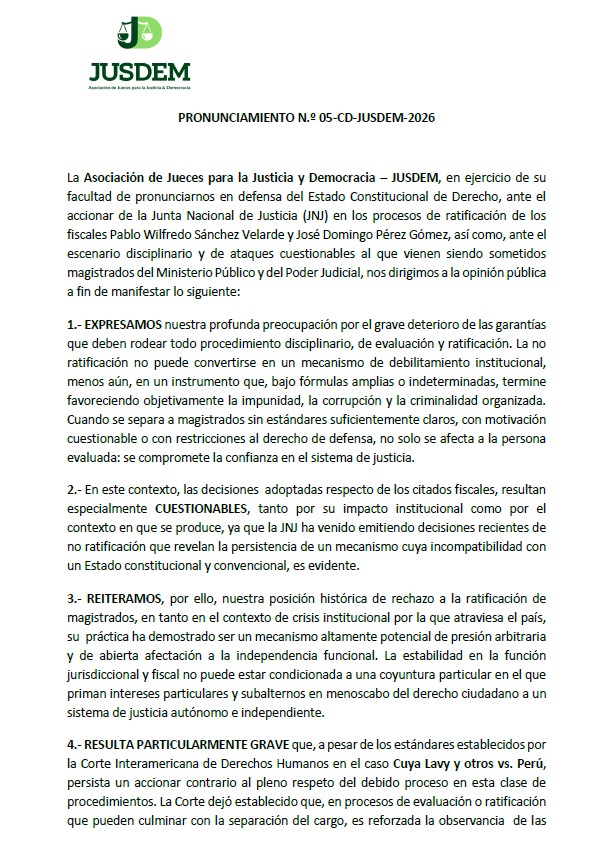 JD
JUSDEM
Asociación de Jueces para la Justicia & Democracia

PRONUNCIAMIENTO N.º 05-CD-JUSDEM-2026

La Asociación de Jueces para la Justicia y Democracia – JUSDEM, en ejercicio de su facultad de pronunciarnos en defensa del Estado Constitucional de Derecho, ante el accionar de la Junta Nacional de Justicia (JNJ) en los procesos de ratificación de los fiscales Pablo Wilfredo Sánchez Velarde y José Domingo Pérez Gómez, así como, ante el escenario disciplinario y de ataques cuestionables al que vienen siendo sometidos magistrados del Ministerio Público y del Poder Judicial, nos dirigimos a la opinión pública a fin de manifestar lo siguiente:

1.- EXPRESAMOS nuestra profunda preocupación por el grave deterioro de las garantías que deben rodear todo procedimiento disciplinario, de evaluación y ratificación. La no ratificación no puede convertirse en un mecanismo de debilitamiento institucional, menos aún, en un instrumento que, bajo fórmulas amplias o indeterminadas, termine favoreciendo objetivamente la impunidad, la corrupción y la criminalidad organizada. Cuando se separa a magistrados sin estándares suficientemente claros, con motivación cuestionable o con restricciones al derecho de defensa, no solo se afecta a la persona evaluada: se compromete la confianza en el sistema de justicia.

2.- En este contexto, las decisiones adoptadas respecto de los citados fiscales, resultan especialmente CUESTIONABLES, tanto por su impacto institucional como por el contexto en que se produce, ya que la JNJ ha venido emitiendo decisiones recientes de no ratificación que revelan la persistencia de un mecanismo cuya incompatibilidad con un Estado constitucional y convencional, es evidente.

3.- REITERAMOS, por ello, nuestra posición histórica de rechazo a la ratificación de magistrados, en tanto en el contexto de crisis institucional por la que atraviesa el país, su práctica ha demostrado ser un mecanismo altamente potencial de presión arbitraria y de abierta afectación a la independencia funcional. La estabilidad en la función jurisdiccional y fiscal no puede estar condicionada a una coyuntura particular en el que priman intereses particulares y subalternos en menoscabo del derecho ciudadano a un sistema de justicia autónomo e independiente.

4.- RESULTA PARTICULARMENTE GRAVE que, a pesar de los estándares establecidos por la Corte Interamericana de Derechos Humanos en el caso Cuya Lavy y otros vs. Perú, persista un accionar contrario al pleno respeto del debido proceso en esta clase de procedimientos. La Corte dejó establecido que, en procesos de evaluación o ratificación que pueden culminar con la separación del cargo, es reforzada la observancia de las